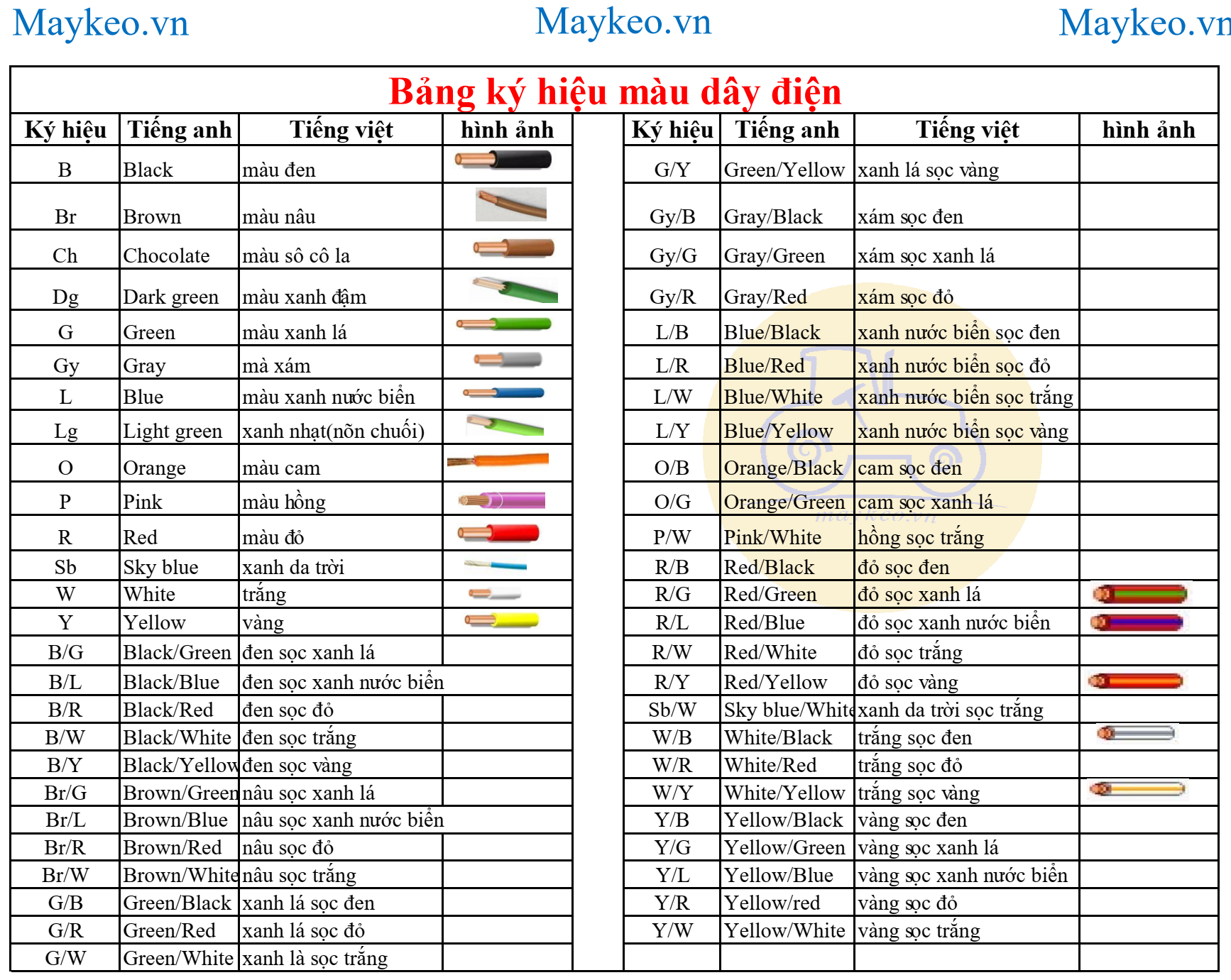 Maykeo.vn Maykeo.vn Maykeo.vn

Bảng ký hiệu màu dây điện

| Ký hiệu | Tiếng anh | Tiếng việt | hình ảnh |
|---|---|---|---|
| B | Black | màu đen | |
| Br | Brown | màu nâu | |
| Ch | Chocolate | màu sô cô la | |
| Dg | Dark green | màu xanh đậm | |
| G | Green | màu xanh lá | |
| Gy | Gray | mà xám | |
| L | Blue | màu xanh nước biển | |
| Lg | Light green | xanh nhạt(nõn chuối) | |
| O | Orange | màu cam | |
| P | Pink | màu hồng | |
| R | Red | màu đỏ | |
| Sb | Sky blue | xanh da trời | |
| W | White | trắng | |
| Y | Yellow | vàng | |
| B/G | Black/Green | đen sọc xanh lá | |
| B/L | Black/Blue | đen sọc xanh nước biển | |
| B/R | Black/Red | đen sọc đỏ | |
| B/W | Black/White | đen sọc trắng | |
| B/Y | Black/Yellow | đen sọc vàng | |
| Br/G | Brown/Green | nâu sọc xanh lá | |
| Br/L | Brown/Blue | nâu sọc xanh nước biển | |
| Br/R | Brown/Red | nâu sọc đỏ | |
| Br/W | Brown/White | nâu sọc trắng | |
| G/B | Green/Black | xanh lá sọc đen | |
| G/R | Green/Red | xanh lá sọc đỏ | |
| G/W | Green/White | xanh là sọc trắng | |

| Ký hiệu | Tiếng anh | Tiếng việt | hình ảnh |
|---|---|---|---|
| G/Y | Green/Yellow | xanh lá sọc vàng | |
| Gy/B | Gray/Black | xám sọc đen | |
| Gy/G | Gray/Green | xám sọc xanh lá | |
| Gy/R | Gray/Red | xám sọc đỏ | |
| L/B | Blue/Black | xanh nước biển sọc đen | |
| L/R | Blue/Red | xanh nước biển sọc đỏ | |
| L/W | Blue/White | xanh nước biển sọc trắng | |
| L/Y | Blue/Yellow | xanh nước biển sọc vàng | |
| O/B | Orange/Black | cam sọc đen | |
| O/G | Orange/Green | cam sọc xanh lá | |
| P/W | Pink/White | hồng sọc trắng | |
| R/B | Red/Black | đỏ sọc đen | |
| R/G | Red/Green | đỏ sọc xanh lá | |
| R/L | Red/Blue | đỏ sọc xanh nước biển | |
| R/W | Red/White | đỏ sọc trắng | |
| R/Y | Red/Yellow | đỏ sọc vàng | |
| Sb/W | Sky blue/White | xanh da trời sọc trắng | |
| W/B | White/Black | trắng sọc đen | |
| W/R | White/Red | trắng sọc đỏ | |
| W/Y | White/Yellow | trắng sọc vàng | |
| Y/B | Yellow/Black | vàng sọc đen | |
| Y/G | Yellow/Green | vàng sọc xanh lá | |
| Y/L | Yellow/Blue | vàng sọc xanh nước biển | |
| Y/R | Yellow/red | vàng sọc đỏ | |
| Y/W | Yellow/White | vàng sọc trắng | |

maykeo.vn